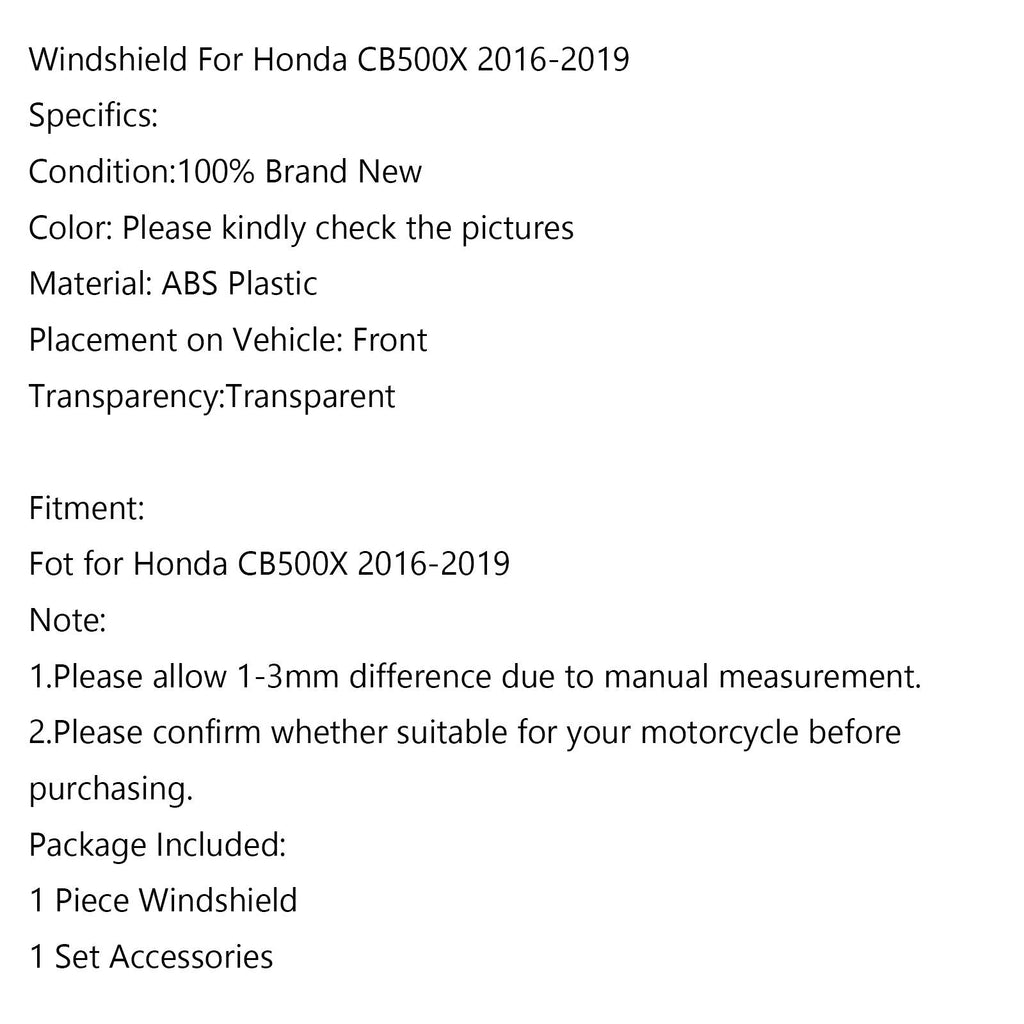 Windshield For Honda CB500X 2016-2019
Specifics:
Condition:100% Brand New
Color: Please kindly check the pictures
Material: ABS Plastic
Placement on Vehicle: Front
Transparency:Transparent

Fitment:
Fot for Honda CB500X 2016-2019
Note:
1.Please allow 1-3mm difference due to manual measurement.
2.Please confirm whether suitable for your motorcycle before purchasing.
Package Included:
1 Piece Windshield
1 Set Accessories